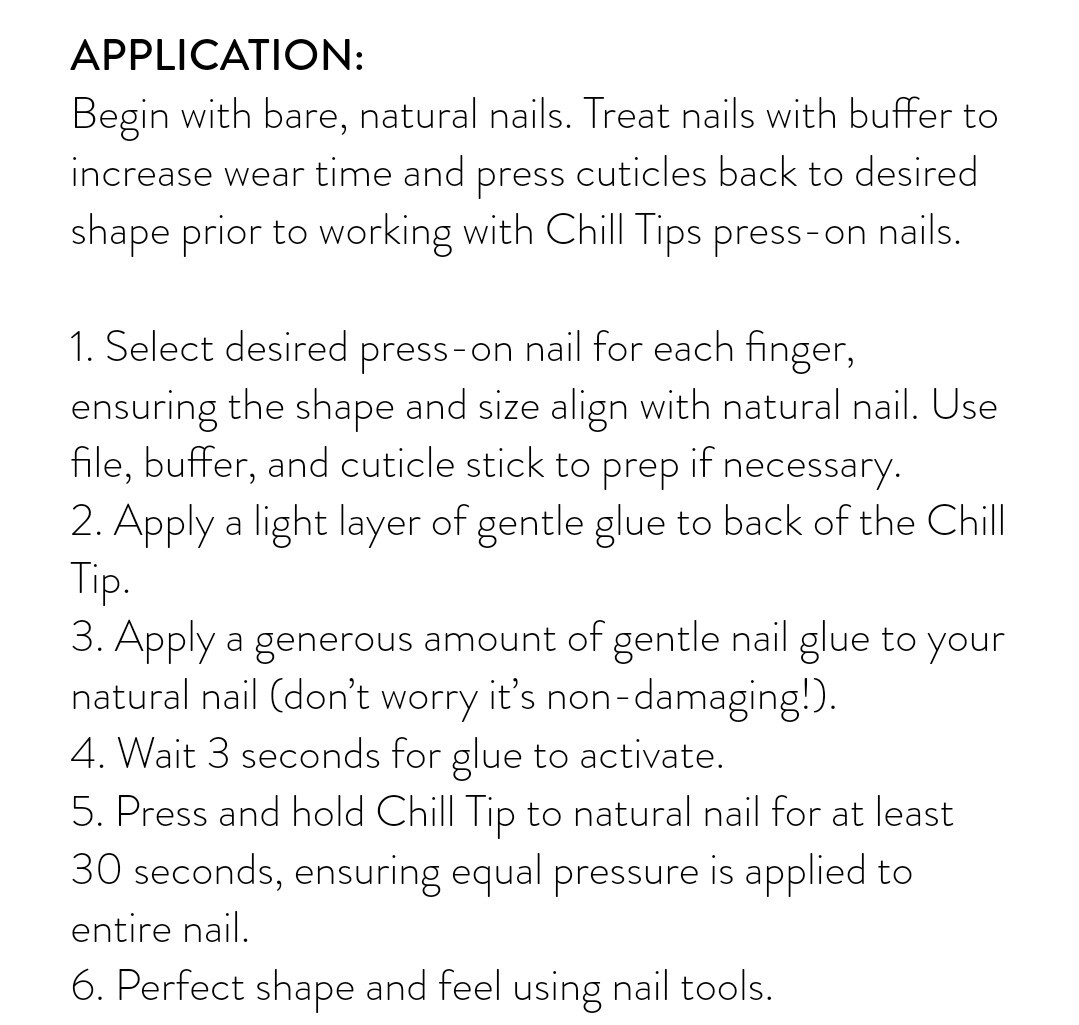 APPLICATION:
Begin with bare, natural nails. Treat nails with buffer to increase wear time and press cuticles back to desired shape prior to working with Chill Tips press-on nails.

1. Select desired press-on nail for each finger, ensuring the shape and size align with natural nail. Use file, buffer, and cuticle stick to prep if necessary.
2. Apply a light layer of gentle glue to back of the Chill Tip.
3. Apply a generous amount of gentle nail glue to your natural nail (don't worry it's non-damaging!).
4. Wait 3 seconds for glue to activate.
5. Press and hold Chill Tip to natural nail for at least 30 seconds, ensuring equal pressure is applied to entire nail.
6. Perfect shape and feel using nail tools.